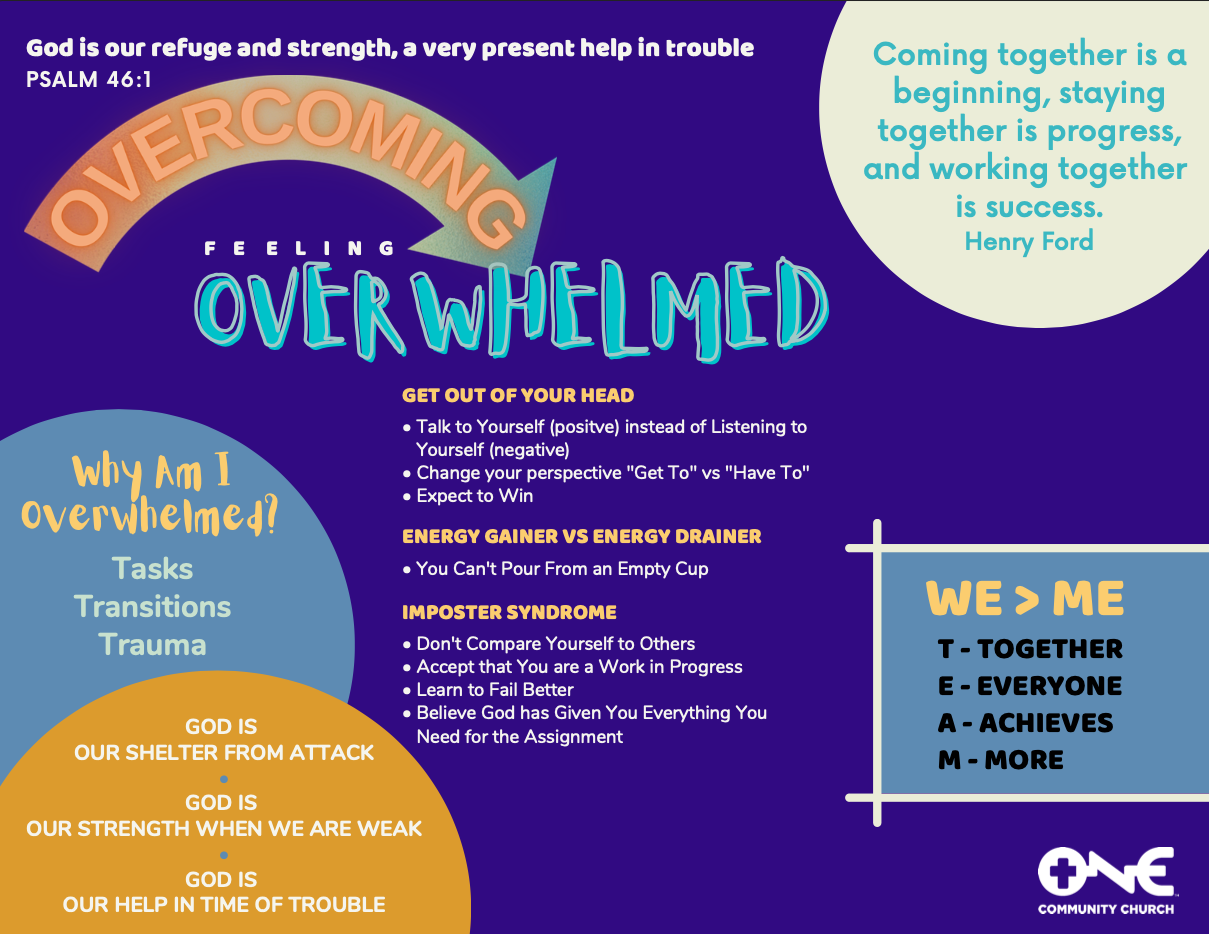 God is our refuge and strength, a very present help in trouble
PSALM 46:1

Coming together is a beginning, staying together is progress, and working together is success.
Henry Ford

OVERCOMING

FEELING

OVERWHELMED

GET OUT OF YOUR HEAD
• Talk to Yourself (positve) instead of Listening to Yourself (negative)
• Change your perspective "Get To" vs "Have To"
• Expect to Win

ENERGY GAINER VS ENERGY DRAINER
• You Can't Pour From an Empty Cup

IMPOSTER SYNDROME
• Don't Compare Yourself to Others
• Accept that You are a Work in Progress
• Learn to Fail Better
• Believe God has Given You Everything You Need for the Assignment

Why Am I Overwhelmed?

Tasks
Transitions
Trauma

GOD IS
OUR SHELTER FROM ATTACK
•
GOD IS
OUR STRENGTH WHEN WE ARE WEAK
•
GOD IS
OUR HELP IN TIME OF TROUBLE

WE > ME
T - TOGETHER
E - EVERYONE
A - ACHIEVES
M - MORE

ONE
COMMUNITY CHURCH